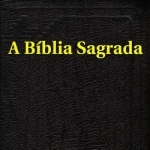 A Bíblia Sagrada